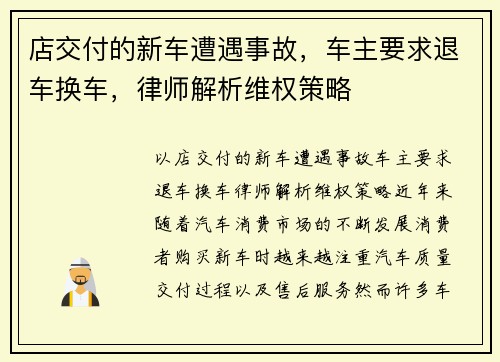 店交付的新车遭遇事故，车主要求退车换车，律师解析维权策略

以店交付的新车遭遇事故车主要求退车换车律师解析维权策略近年来随着汽车消费市场的不断发展消费者购买新车时越来越注重汽车质量交付过程以及售后服务然而许多车